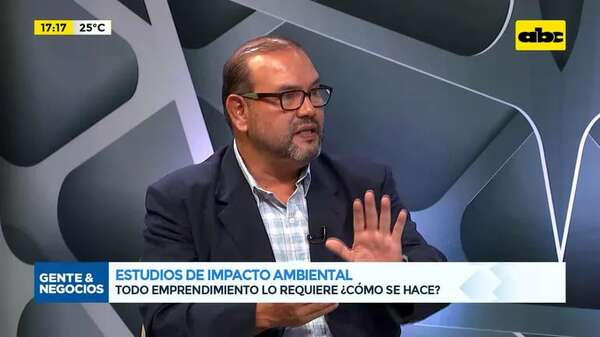 17:17 25°C

abc

GENTE & NEGOCIOS

ESTUDIOS DE IMPACTO AMBIENTAL
TODO EMPRENDIMIENTO LO REQUIERE ¿CÓMO SE HACE?